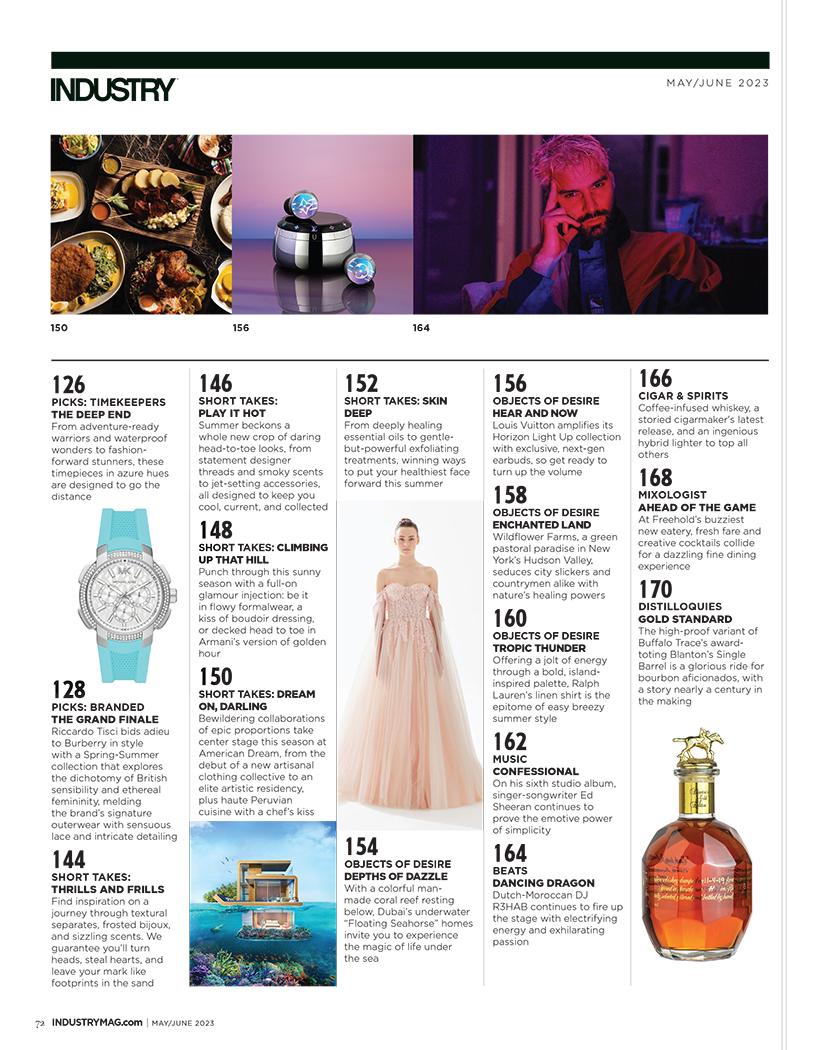 INDUSTRY

MAY/JUNE 2023

150

156

164

126
PICKS: TIMEKEEPERS THE DEEP END
From adventure-ready warriors and waterproof wonders to fashion-forward stunners, these timepieces in azure hues are designed to go the distance

128
PICKS: BRANDED THE GRAND FINALE
Riccardo Tisci bids adieu to Burberry in style with a Spring-Summer collection that explores the dichotomy of British sensibility and ethereal femininity, melding the brand's signature outerwear with sensuous lace and intricate detailing

144
SHORT TAKES: THRILLS AND FRILLS
Find inspiration on a journey through textural separates, frosted bijoux, and sizzling scents. We guarantee you'll turn heads, steal hearts, and leave your mark like footprints in the sand

146
SHORT TAKES: PLAY IT HOT
Summer beckons a whole new crop of daring head-to-toe looks, from statement designer threads and smoky scents to jet-setting accessories, all designed to keep you cool, current, and collected

148
SHORT TAKES: CLIMBING UP THAT HILL
Punch through this sunny season with a full-on glamour injection: be it in flowy formalwear, a kiss of boudoir dressing, or decked head to toe in Armani's version of golden hour

150
SHORT TAKES: DREAM ON, DARLING
Bewildering collaborations of epic proportions take center stage this season at American Dream, from the debut of a new artisanal clothing collective to an elite artistic residency, plus haute Peruvian cuisine with a chef's kiss

152
SHORT TAKES: SKIN DEEP
From deeply healing essential oils to gentle-but-powerful exfoliating treatments, winning ways to put your healthiest face forward this summer

154
OBJECTS OF DESIRE DEPTHS OF DAZZLE
With a colorful man-made coral reef resting below, Dubai's underwater "Floating Seahorse" homes invite you to experience the magic of life under the sea

156
OBJECTS OF DESIRE HEAR AND NOW
Louis Vuitton amplifies its Horizon Light Up collection with exclusive, next-gen earbuds, so get ready to turn up the volume

158
OBJECTS OF DESIRE ENCHANTED LAND
Wildflower Farms, a green pastoral paradise in New York's Hudson Valley, seduces city slickers and countrymen alike with nature's healing powers

160
OBJECTS OF DESIRE TROPIC THUNDER
Offering a jolt of energy through a bold, island-inspired palette, Ralph Lauren's linen shirt is the epitome of easy breezy summer style

162
MUSIC CONFESSIONAL
On his sixth studio album, singer-songwriter Ed Sheeran continues to prove the emotive power of simplicity

164
BEATS DANCING DRAGON
Dutch-Moroccan DJ R3HAB continues to fire up the stage with electrifying energy and exhilarating passion

166
CIGAR & SPIRITS
Coffee-infused whiskey, a storied cigarmaker's latest release, and an ingenious hybrid lighter to top all others

168
MIXOLOGIST AHEAD OF THE GAME
At Freehold's buzziest new eatery, fresh fare and creative cocktails collide for a dazzling fine dining experience

170
DISTILLOQUIES GOLD STANDARD
The high-proof variant of Buffalo Trace's award-toting Blanton's Single Barrel is a glorious ride for bourbon aficionados, with a story nearly a century in the making

72 INDUSTRYMAG.com | MAY/JUNE 2023